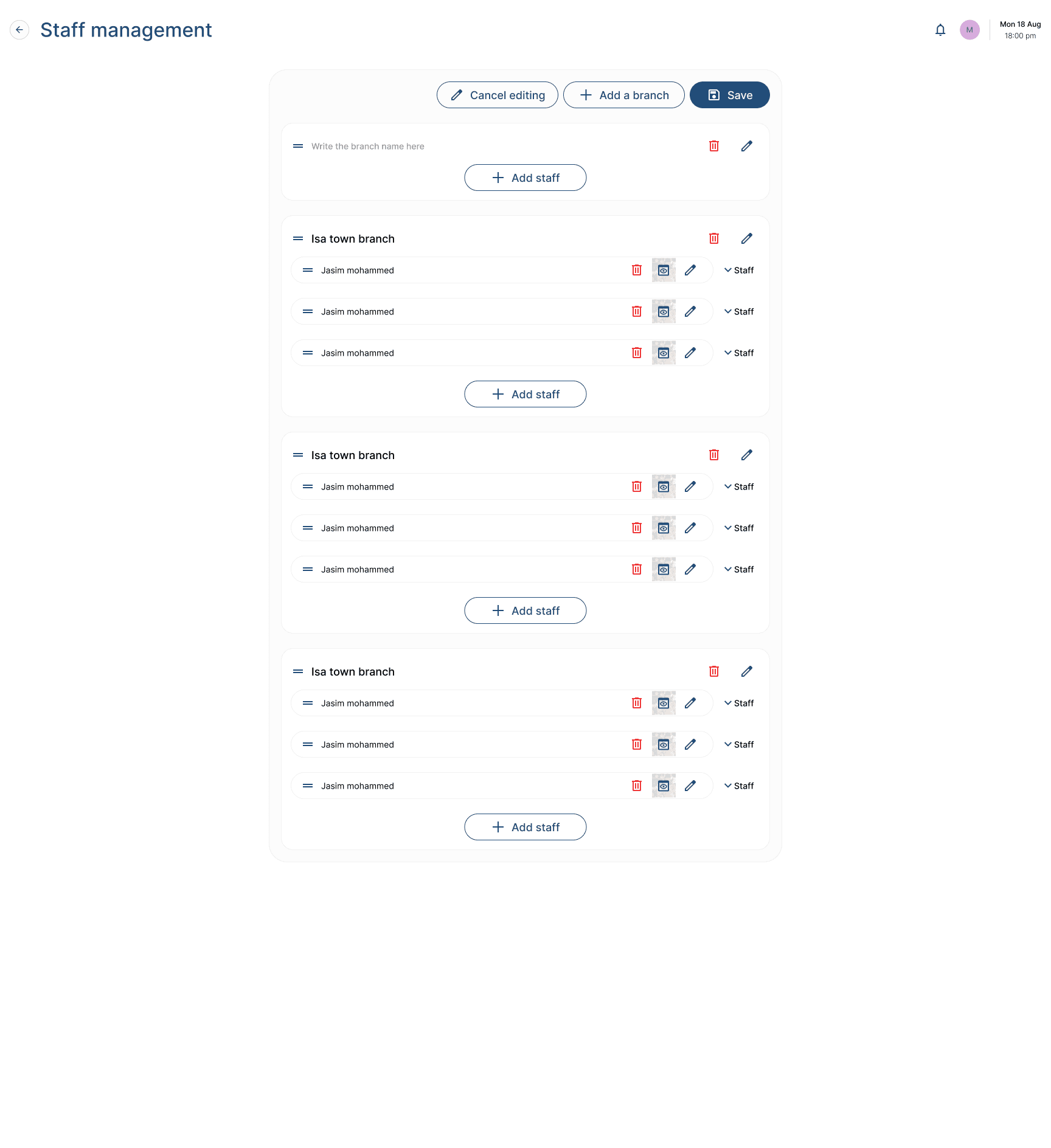 Staff management

M

Mon 18 Aug
18:00 pm

Cancel editing

Add a branch

Save

Write the branch name here

Add staff

Isa town branch

Jasim mohammed

Staff

Jasim mohammed

Staff

Jasim mohammed

Staff

Add staff

Isa town branch

Jasim mohammed

Staff

Jasim mohammed

Staff

Jasim mohammed

Staff

Add staff

Isa town branch

Jasim mohammed

Staff

Jasim mohammed

Staff

Jasim mohammed

Staff

Add staff